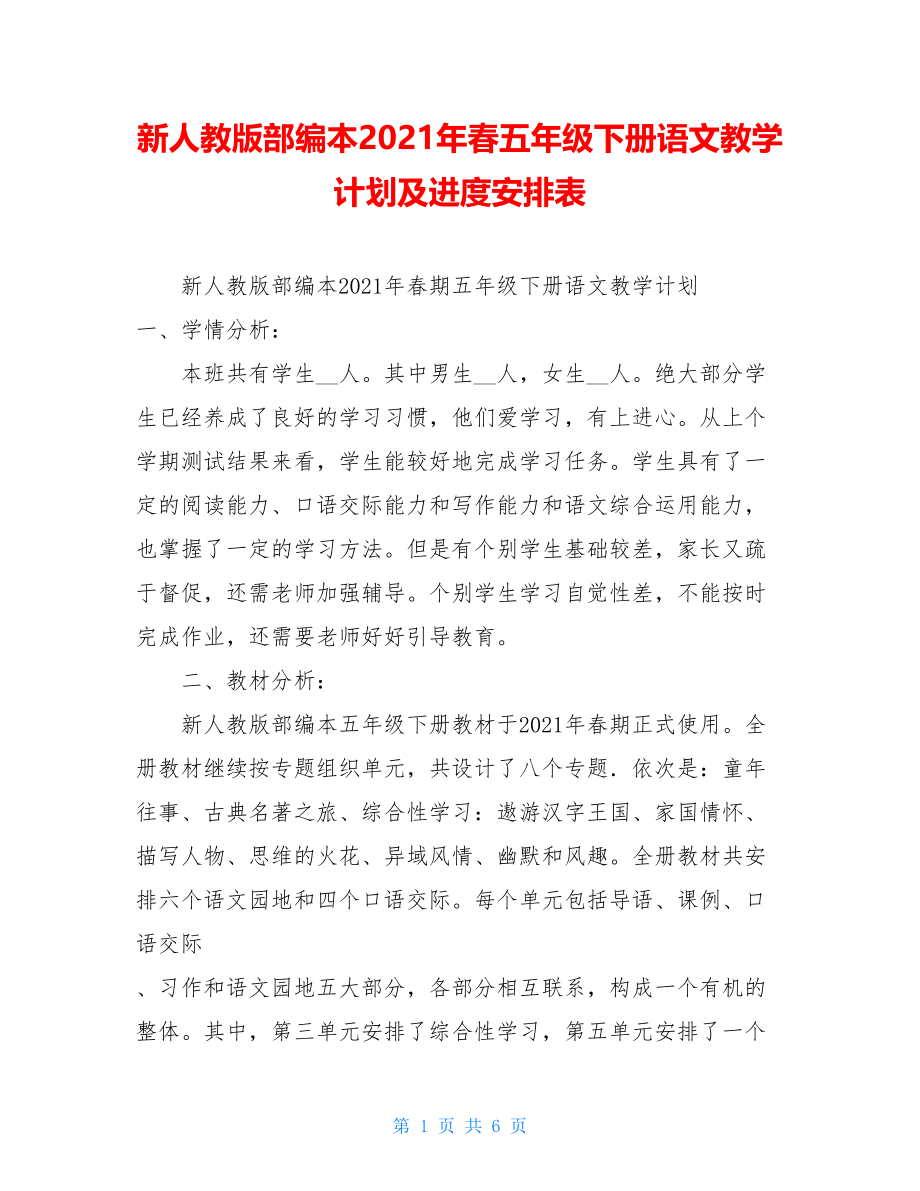 新人教版部编本2021年春五年级下册语文教学计划及进度安排表

新人教版部编本2021年春期五年级下册语文教学计划

一、学情分析：

本班共有学生__人。其中男生__人，女生__人。绝大部分学生已经养成了良好的学习习惯，他们爱学习，有上进心。从上个学期测试结果来看，学生能较好地完成学习任务。学生具有了一定的阅读能力、口语交际能力和写作能力和语文综合运用能力，也掌握了一定的学习方法。但是有个别学生基础较差，家长又疏于督促，还需老师加强辅导。个别学生学习自觉性差，不能按时完成作业，还需要老师好好引导教育。

二、教材分析：

新人教版部编本五年级下册教材于2021年春期正式使用。全册教材继续按专题组织单元，共设计了八个专题．依次是：童年往事、古典名著之旅、综合性学习：遨游汉字王国、家国情怀、描写人物、思维的火花、异域风情、幽默和风趣。全册教材共安排六个语文园地和四个口语交际。每个单元包括导语、课例、口语交际

、习作和语文园地五大部分，各部分相互联系，构成一个有机的整体。其中，第三单元安排了综合性学习，第五单元安排了一个

第 1 页 共 6 页